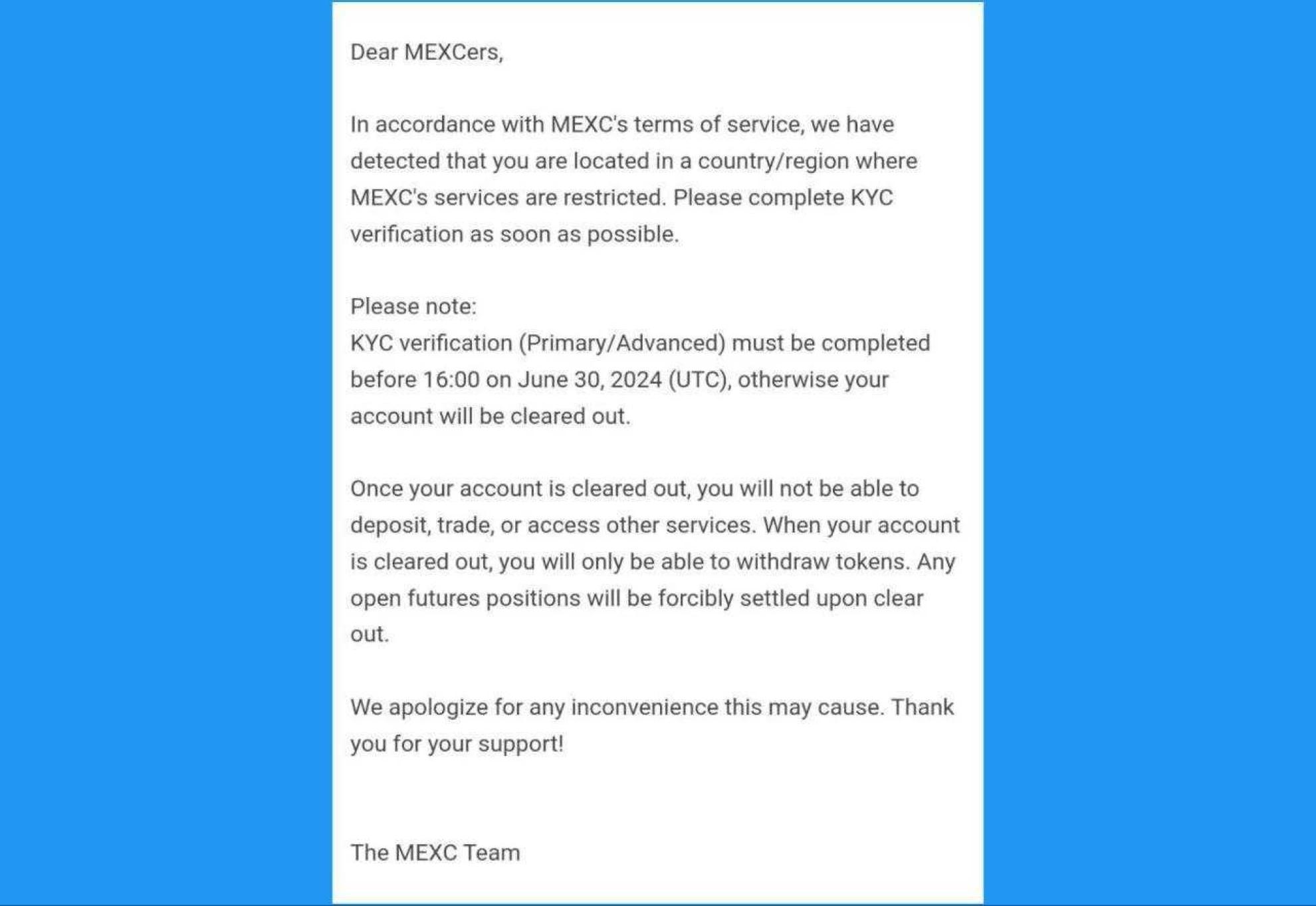 Dear MEXCers,

In accordance with MEXC's terms of service, we have detected that you are located in a country/region where MEXC's services are restricted. Please complete KYC verification as soon as possible.

Please note:
KYC verification (Primary/Advanced) must be completed before 16:00 on June 30, 2024 (UTC), otherwise your account will be cleared out.

Once your account is cleared out, you will not be able to deposit, trade, or access other services. When your account is cleared out, you will only be able to withdraw tokens. Any open futures positions will be forcibly settled upon clear out.

We apologize for any inconvenience this may cause. Thank you for your support!

The MEXC Team